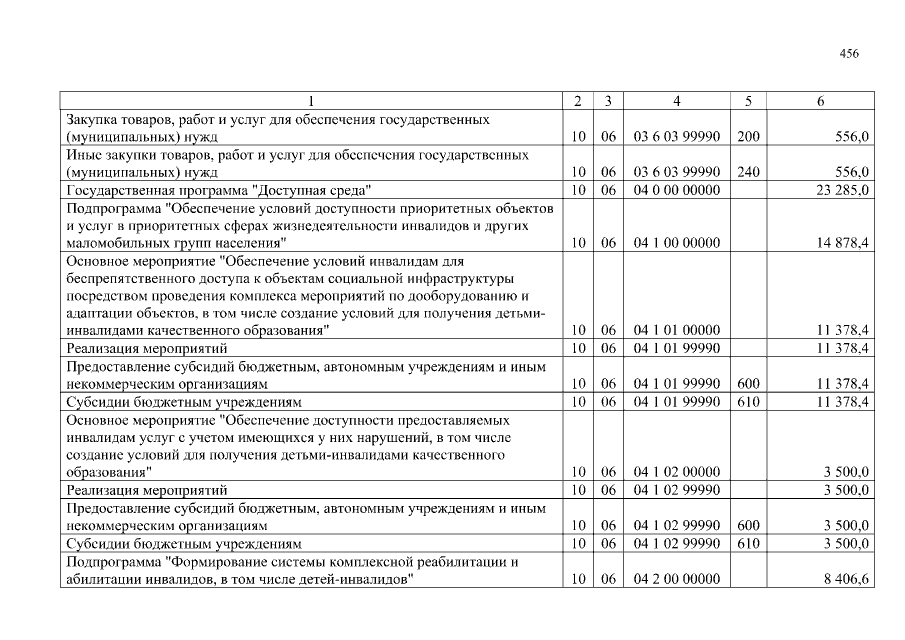 456

| 1 | 2 | 3 | 4 | 5 | 6 |
|---|---|---|---|---|---|
| Закупка товаров, работ и услуг для обеспечения государственных (муниципальных) нужд | 10 | 06 | 03 6 03 99990 | 200 | 556,0 |
| Иные закупки товаров, работ и услуг для обеспечения государственных (муниципальных) нужд | 10 | 06 | 03 6 03 99990 | 240 | 556,0 |
| Государственная программа "Доступная среда" | 10 | 06 | 04 0 00 00000 | | 23 285,0 |
| Подпрограмма "Обеспечение условий доступности приоритетных объектов и услуг в приоритетных сферах жизнедеятельности инвалидов и других маломобильных групп населения" | 10 | 06 | 04 1 00 00000 | | 14 878,4 |
| Основное мероприятие "Обеспечение условий инвалидам для беспрепятственного доступа к объектам социальной инфраструктуры посредством проведения комплекса мероприятий по дооборудованию и адаптации объектов, в том числе создание условий для получения детьми-инвалидами качественного образования" | 10 | 06 | 04 1 01 00000 | | 11 378,4 |
| Реализация мероприятий | 10 | 06 | 04 1 01 99990 | | 11 378,4 |
| Предоставление субсидий бюджетным, автономным учреждениям и иным некоммерческим организациям | 10 | 06 | 04 1 01 99990 | 600 | 11 378,4 |
| Субсидии бюджетным учреждениям | 10 | 06 | 04 1 01 99990 | 610 | 11 378,4 |
| Основное мероприятие "Обеспечение доступности предоставляемых инвалидам услуг с учетом имеющихся у них нарушений, в том числе создание условий для получения детьми-инвалидами качественного образования" | 10 | 06 | 04 1 02 00000 | | 3 500,0 |
| Реализация мероприятий | 10 | 06 | 04 1 02 99990 | | 3 500,0 |
| Предоставление субсидий бюджетным, автономным учреждениям и иным некоммерческим организациям | 10 | 06 | 04 1 02 99990 | 600 | 3 500,0 |
| Субсидии бюджетным учреждениям | 10 | 06 | 04 1 02 99990 | 610 | 3 500,0 |
| Подпрограмма "Формирование системы комплексной реабилитации и абилитации инвалидов, в том числе детей-инвалидов" | 10 | 06 | 04 2 00 00000 | | 8 406,6 |